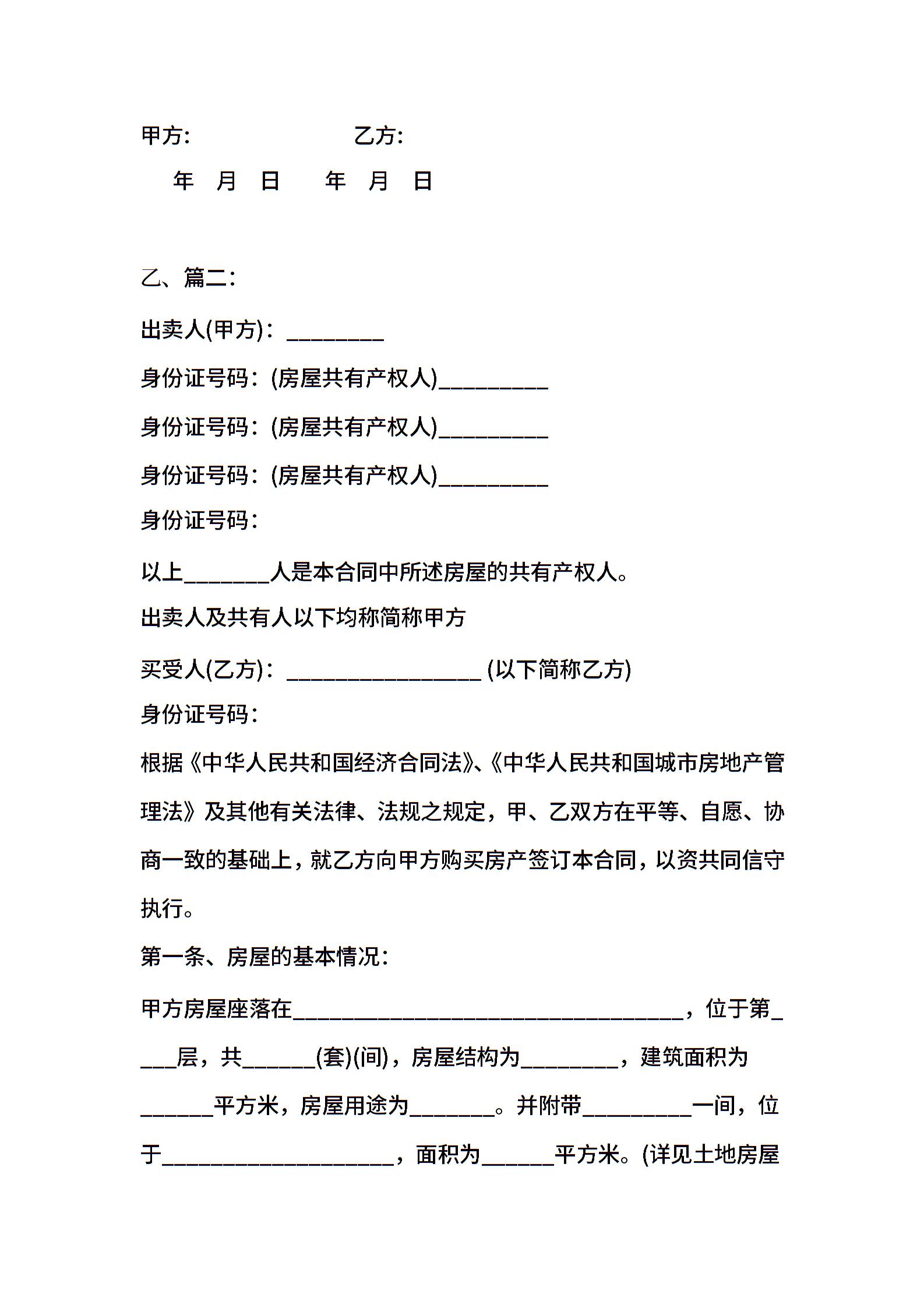 甲方:　　　　　　　乙方:

年　月　日　　年　月　日

乙、篇二:

出卖人(甲方)：________

身份证号码：(房屋共有产权人)_________

身份证号码：(房屋共有产权人)_________

身份证号码：(房屋共有产权人)_________

身份证号码：

以上_______人是本合同中所述房屋的共有产权人。

出卖人及共有人以下均称简称甲方

买受人(乙方)：________________ (以下简称乙方)

身份证号码：

根据《中华人民共和国经济合同法》、《中华人民共和国城市房地产管理法》及其他有关法律、法规之规定，甲、乙双方在平等、自愿、协商一致的基础上，就乙方向甲方购买房产签订本合同，以资共同信守执行。

第一条、房屋的基本情况：

甲方房屋座落在________________________________，位于第____层，共______(套)(间)，房屋结构为________，建筑面积为______平方米，房屋用途为_______。并附带_________一间，位于___________________，面积为______平方米。(详见土地房屋